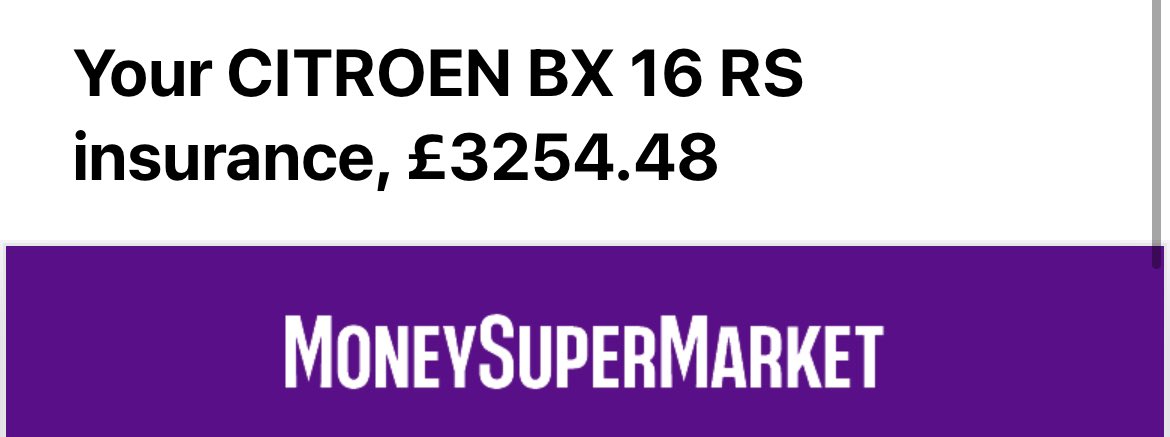 Your CITROEN BX 16 RS insurance, £3254.48

MONEYSUPERMARKET